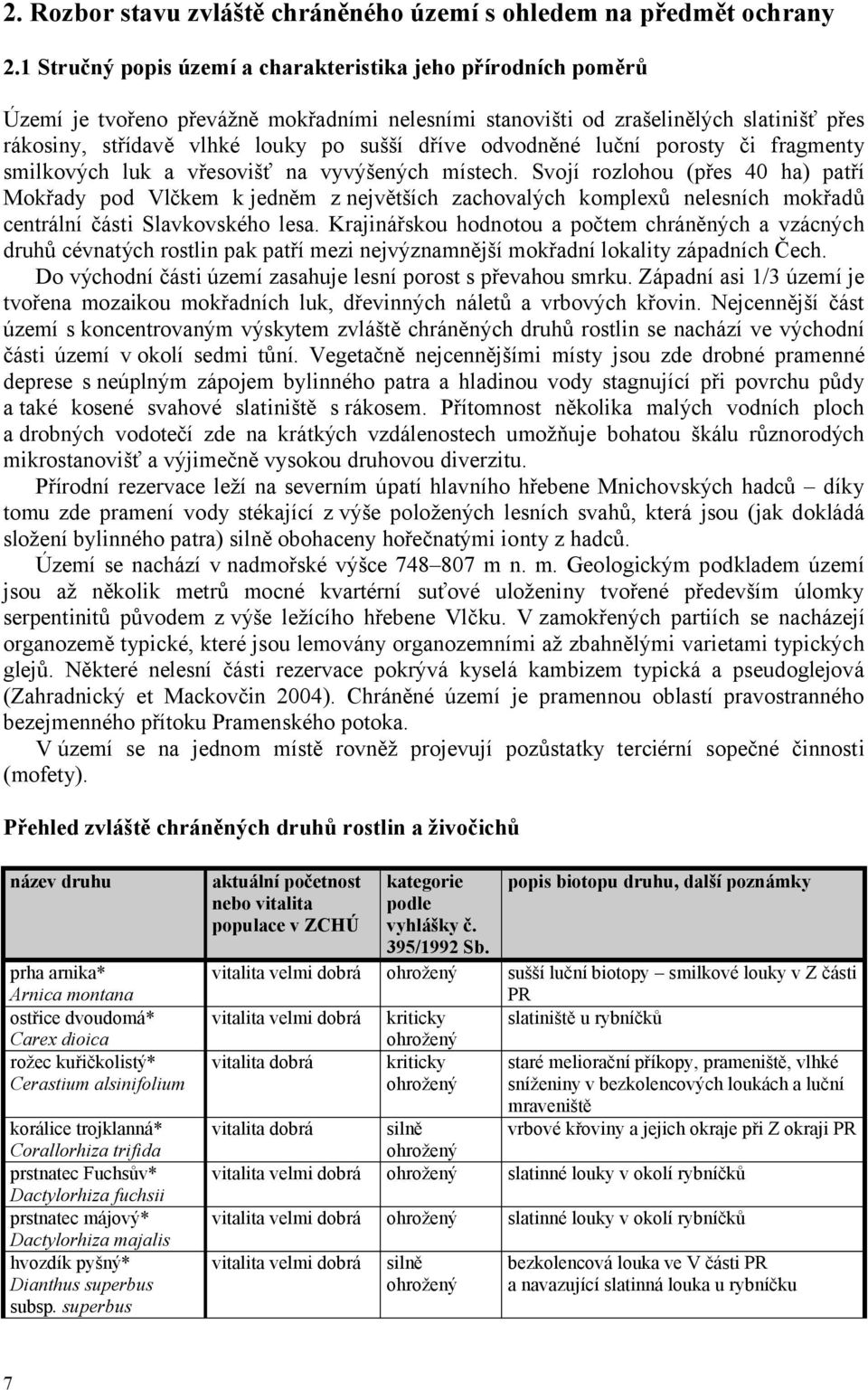 2. Rozbor stavu zvláště chráněného území s ohledem na předmět ochrany

2.1 Stručný popis území a charakteristika jeho přírodních poměrů

Území je tvořeno převážně mokřadními nelesními stanovišti od zrašelinělých slatinišť přes rákosiny, střídavě vlhké louky po sušší dříve odvodněné luční porosty či fragmenty smilkových luk a vřesovišť na vyvýšených místech. Svojí rozlohou (přes 40 ha) patří Mokřady pod Vlčkem k jedněm z největších zachovalých komplexů nelesních mokřadů centrální části Slavkovského lesa. Krajinářskou hodnotou a počtem chráněných a vzácných druhů cévnatých rostlin pak patří mezi nejvýznamnější mokřadní lokality západních Čech.

Do východní části území zasahuje lesní porost s převahou smrku. Západní asi 1/3 území je tvořena mozaikou mokřadních luk, dřevinných náletů a vrbových křovin. Nejcennější část území s koncentrovaným výskytem zvláště chráněných druhů rostlin se nachází ve východní části území v okolí sedmi tůní. Vegetačně nejcennějšími místy jsou zde drobné pramenné deprese s neúplným zápojem bylinného patra a hladinou vody stagnující při povrchu půdy a také kosené svahové slatiniště s rákosem. Přítomnost několika malých vodních ploch a drobných vodotečí zde na krátkých vzdálenostech umožňuje bohatou škálu různorodých mikrostanovišť a výjimečně vysokou druhovou diverzitu.

Přírodní rezervace leží na severním úpatí hlavního hřebene Mnichovských hadců – díky tomu zde pramení vody stékající z výše položených lesních svahů, která jsou (jak dokládá složení bylinného patra) silně obohaceny hořečnatými ionty z hadců.

Území se nachází v nadmořské výšce 748–807 m n. m. Geologickým podkladem území jsou až několik metrů mocné kvartérní suťové uloženiny tvořené především úlomky serpentinitů původem z výše ležícího hřebene Vlčku. V zamokřených partiích se nacházejí organozemě typické, které jsou lemovány organozemními až zbahnělými varietami typických glejů. Některé nelesní části rezervace pokrývá kyselá kambizem typická a pseudoglejová (Zahradnický et Mackovčin 2004). Chráněné území je pramennou oblastí pravostranného bezejmenného přítoku Pramenského potoka.

V území se na jednom místě rovněž projevují pozůstatky terciérní sopečné činnosti (mofety).

Přehled zvláště chráněných druhů rostlin a živočichů

| název druhu | aktuální početnost nebo vitalita populace v ZCHÚ | kategorie podle vyhlášky č. 395/1992 Sb. | popis biotopu druhu, další poznámky |
|---|---|---|---|
| prha arnika* Arnica montana | vitalita velmi dobrá | ohrožený | sušší luční biotopy – smilkové louky v Z části PR |
| ostřice dvoudomá* Carex dioica | vitalita velmi dobrá | kriticky ohrožený | slatiniště u rybníčků |
| rožec kuřičkolistý* Cerastium alsinifolium | vitalita dobrá | kriticky ohrožený | staré meliorační příkopy, prameniště, vlhké sníženiny v bezkolencových loukách a luční mraveniště |
| korálice trojklanná* Corallorhiza trifida | vitalita dobrá | silně ohrožený | vrbové křoviny a jejich okraje při Z okraji PR |
| prstnatec Fuchsův* Dactylorhiza fuchsii | vitalita velmi dobrá | ohrožený | slatinné louky v okolí rybníčků |
| prstnatec májový* Dactylorhiza majalis | vitalita velmi dobrá | ohrožený | slatinné louky v okolí rybníčků |
| hvozdík pyšný* Dianthus superbus subsp. superbus | vitalita velmi dobrá | silně ohrožený | bezkolencová louka ve V části PR a navazující slatinná louka u rybníčku |

7